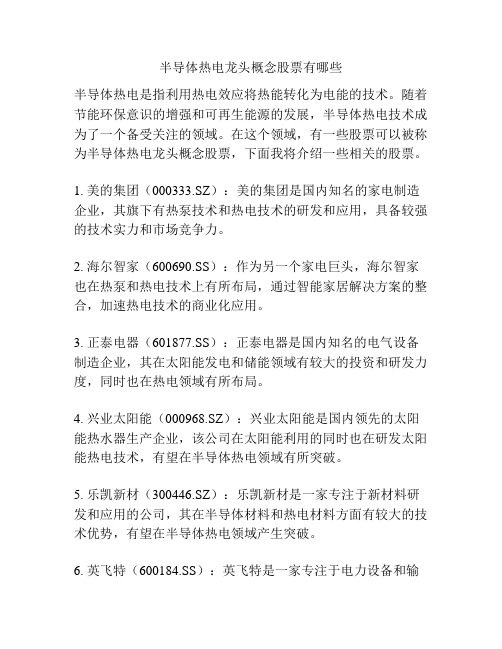 半导体热电龙头概念股票有哪些

半导体热电是指利用热电效应将热能转化为电能的技术。随着节能环保意识的增强和可再生能源的发展，半导体热电技术成为了一个备受关注的领域。在这个领域，有一些股票可以被称为半导体热电龙头概念股票，下面我将介绍一些相关的股票。

1. 美的集团（000333.SZ）：美的集团是国内知名的家电制造企业，其旗下有热泵技术和热电技术的研发和应用，具备较强的技术实力和市场竞争力。

2. 海尔智家（600690.SS）：作为另一个家电巨头，海尔智家也在热泵和热电技术上有所布局，通过智能家居解决方案的整合，加速热电技术的商业化应用。

3. 正泰电器（601877.SS）：正泰电器是国内知名的电气设备制造企业，其在太阳能发电和储能领域有较大的投资和研发力度，同时也在热电领域有所布局。

4. 兴业太阳能（000968.SZ）：兴业太阳能是国内领先的太阳能热水器生产企业，该公司在太阳能利用的同时也在研发太阳能热电技术，有望在半导体热电领域有所突破。

5. 乐凯新材（300446.SZ）：乐凯新材是一家专注于新材料研发和应用的公司，其在半导体材料和热电材料方面有较大的技术优势，有望在半导体热电领域产生突破。

6. 英飞特（600184.SS）：英飞特是一家专注于电力设备和输